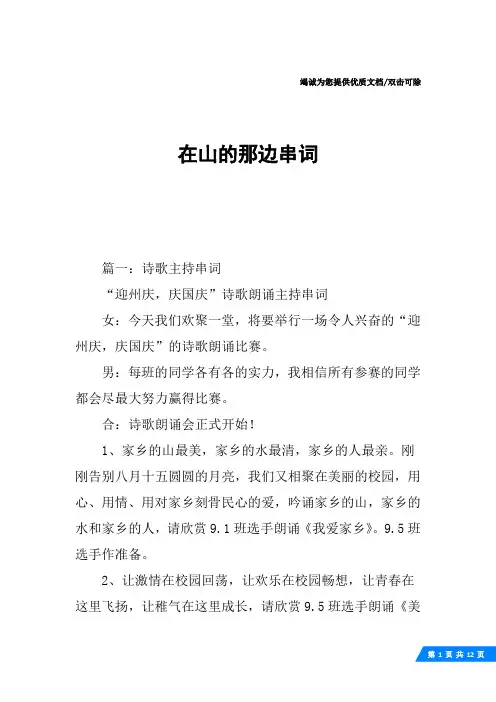 竭诚为您提供优质文档/双击可除

在山的那边串词

篇一：诗歌主持串词

“迎州庆，庆国庆”诗歌朗诵主持串词

女：今天我们欢聚一堂，将要举行一场令人兴奋的“迎州庆，庆国庆”的诗歌朗诵比赛。

男：每班的同学各有各的实力，我相信所有参赛的同学都会尽最大努力赢得比赛。

合：诗歌朗诵会正式开始！

1、家乡的山最美，家乡的水最清，家乡的人最亲。刚刚告别八月十五圆圆的月亮，我们又相聚在美丽的校园，用心、用情、用对家乡刻骨民心的爱，吟诵家乡的山，家乡的水和家乡的人，请欣赏9.1班选手朗诵《我爱家乡》。9.5班选手作准备。

2、让激情在校园回荡，让欢乐在校园畅想，让青春在这里飞扬，让稚气在这里成长，请欣赏9.5班选手朗诵《美

第 1 页 共 12 页